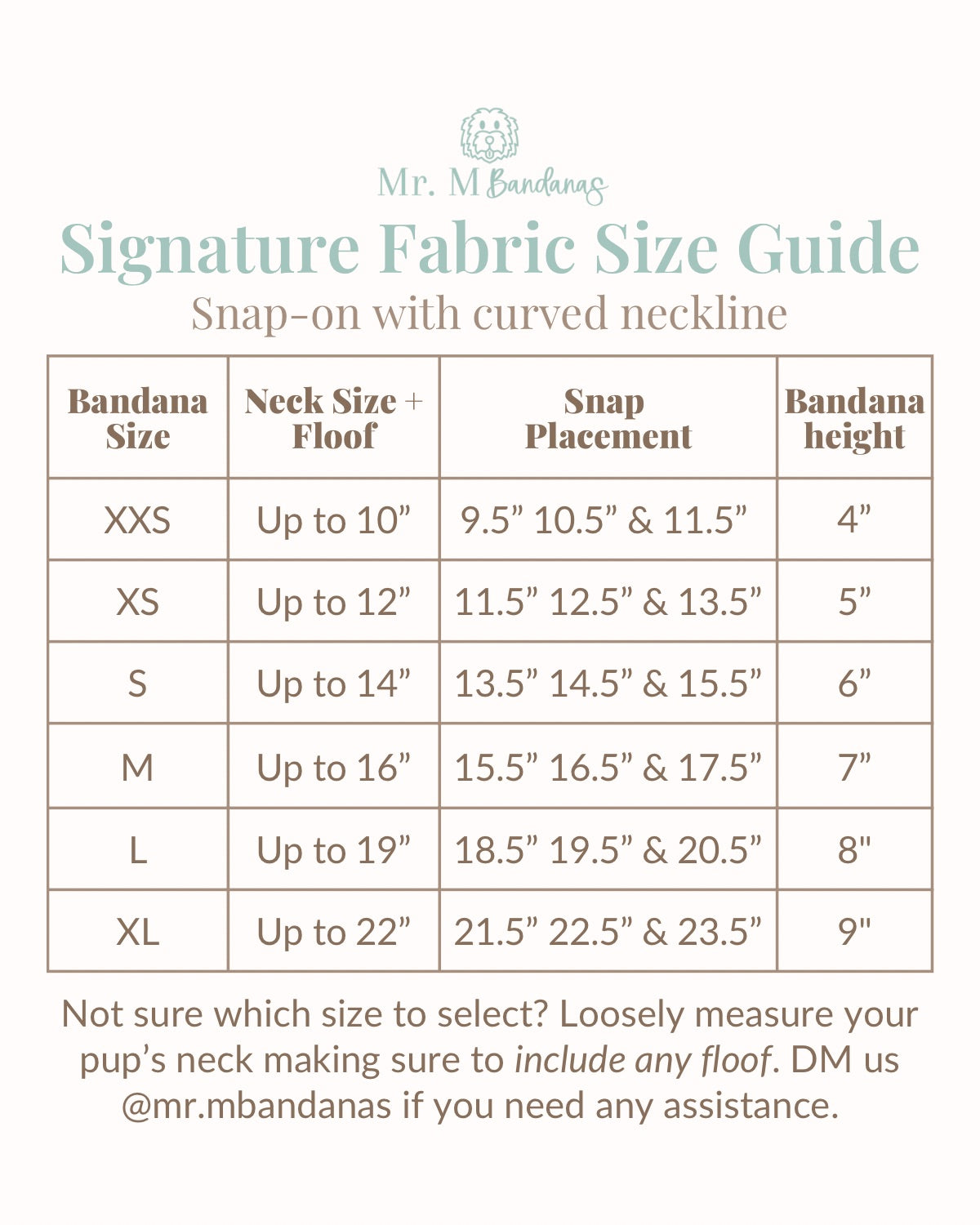 Mr. M Bandanas

Signature Fabric Size Guide

Snap-on with curved neckline

| Bandana Size | Neck Size + Floof | Snap Placement | Bandana height |
|---|---|---|---|
| XXS | Up to 10” | 9.5” 10.5” & 11.5” | 4” |
| XS | Up to 12” | 11.5” 12.5” & 13.5” | 5” |
| S | Up to 14” | 13.5” 14.5” & 15.5” | 6” |
| M | Up to 16” | 15.5” 16.5” & 17.5” | 7” |
| L | Up to 19” | 18.5” 19.5” & 20.5” | 8" |
| XL | Up to 22” | 21.5” 22.5” & 23.5” | 9" |

Not sure which size to select? Loosely measure your pup’s neck making sure to include any floof. DM us @mr.mbandanas if you need any assistance.